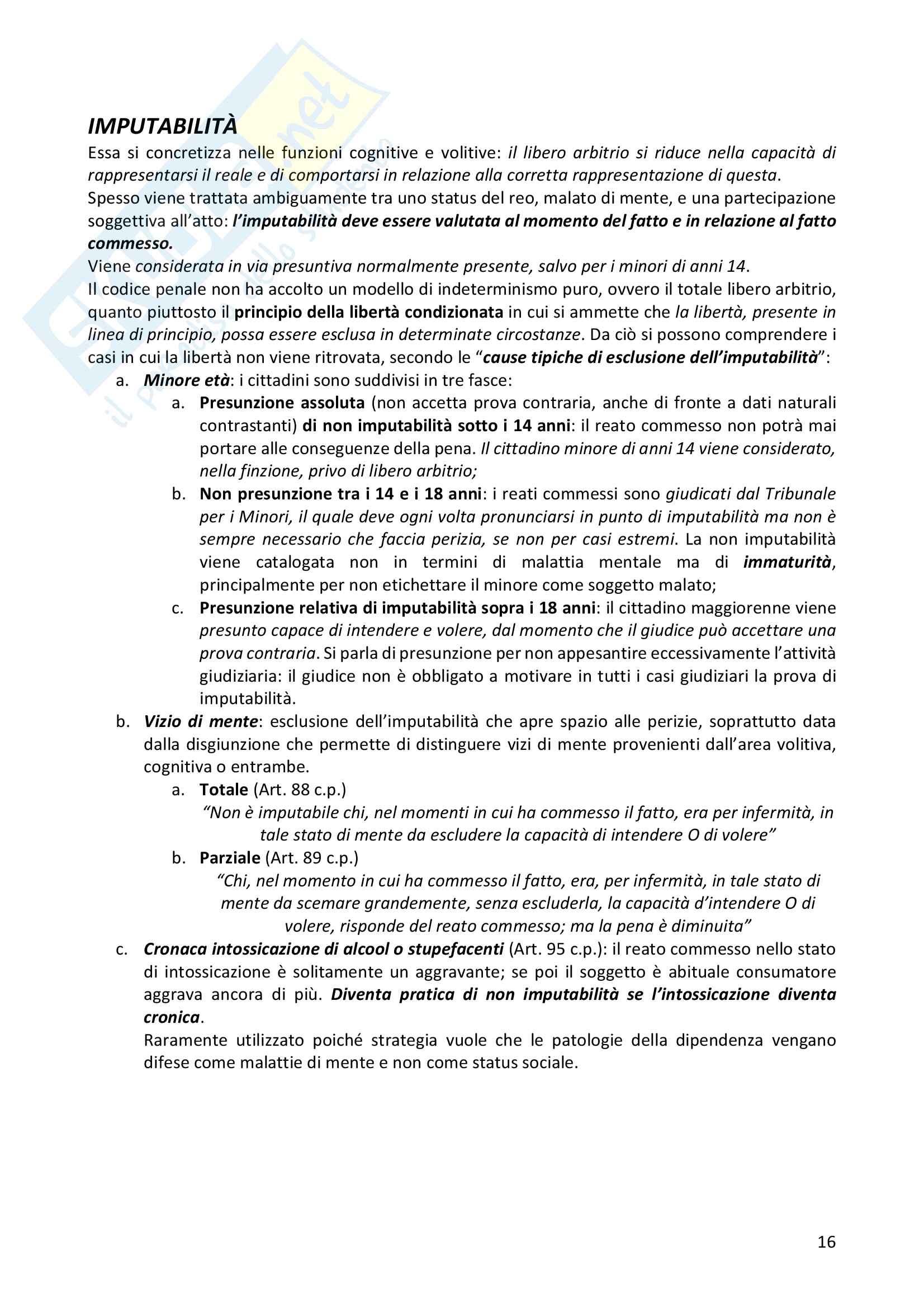 IMPUTABILITÀ

Essa si concretizza nelle funzioni cognitive e volitive: il libero arbitrio si riduce nella capacità di rappresentarsi il reale e di comportarsi in relazione alla corretta rappresentazione di questa.

Spesso viene trattata ambiguamente tra uno status del reo, malato di mente, e una partecipazione soggettiva all'atto: l'imputabilità deve essere valutata al momento del fatto e in relazione al fatto commesso.

Viene considerata in via presuntiva normalmente presente, salvo per i minori di anni 14.

Il codice penale non ha accolto un modello di indeterminismo puro, ovvero il totale libero arbitrio, quanto piuttosto il principio della libertà condizionata in cui si ammette che la libertà, presente in linea di principio, possa essere esclusa in determinate circostanze. Da ciò si possono comprendere i casi in cui la libertà non viene ritrovata, secondo le "cause tipiche di esclusione dell'imputabilità":

a. Minore età: i cittadini sono suddivisi in tre fasce:

a. Presunzione assoluta (non accetta prova contraria, anche di fronte a dati naturali contrastanti) di non imputabilità sotto i 14 anni: il reato commesso non potrà mai portare alle conseguenze della pena. Il cittadino minore di anni 14 viene considerato, nella finzione, privo di libero arbitrio;

b. Non presunzione tra i 14 e i 18 anni: i reati commessi sono giudicati dal Tribunale per i Minori, il quale deve ogni volta pronunciarsi in punto di imputabilità ma non è sempre necessario che faccia perizia, se non per casi estremi. La non imputabilità viene catalogata non in termini di malattia mentale ma di immaturità, principalmente per non etichettare il minore come soggetto malato;

c. Presunzione relativa di imputabilità sopra i 18 anni: il cittadino maggiorenne viene presunto capace di intendere e volere, dal momento che il giudice può accettare una prova contraria. Si parla di presunzione per non appesantire eccessivamente l'attività giudiziaria: il giudice non è obbligato a motivare in tutti i casi giudiziari la prova di imputabilità.

b. Vizio di mente: esclusione dell'imputabilità che apre spazio alle perizie, soprattutto data dalla disgiunzione che permette di distinguere vizi di mente provenienti dall'area volitiva, cognitiva o entrambe.

a. Totale (Art. 88 c.p.)

"Non è imputabile chi, nel momenti in cui ha commesso il fatto, era per infermità, in tale stato di mente da escludere la capacità di intendere O di volere"

b. Parziale (Art. 89 c.p.)

"Chi, nel momento in cui ha commesso il fatto, era, per infermità, in tale stato di mente da scemare grandemente, senza escluderla, la capacità d'intendere O di volere, risponde del reato commesso; ma la pena è diminuita"

c. Cronaca intossicazione di alcool o stupefacenti (Art. 95 c.p.): il reato commesso nello stato di intossicazione è solitamente un aggravante; se poi il soggetto è abituale consumatore aggrava ancora di più. Diventa pratica di non imputabilità se l'intossicazione diventa cronica.

Raramente utilizzato poiché strategia vuole che le patologie della dipendenza vengano difese come malattie di mente e non come status sociale.

16